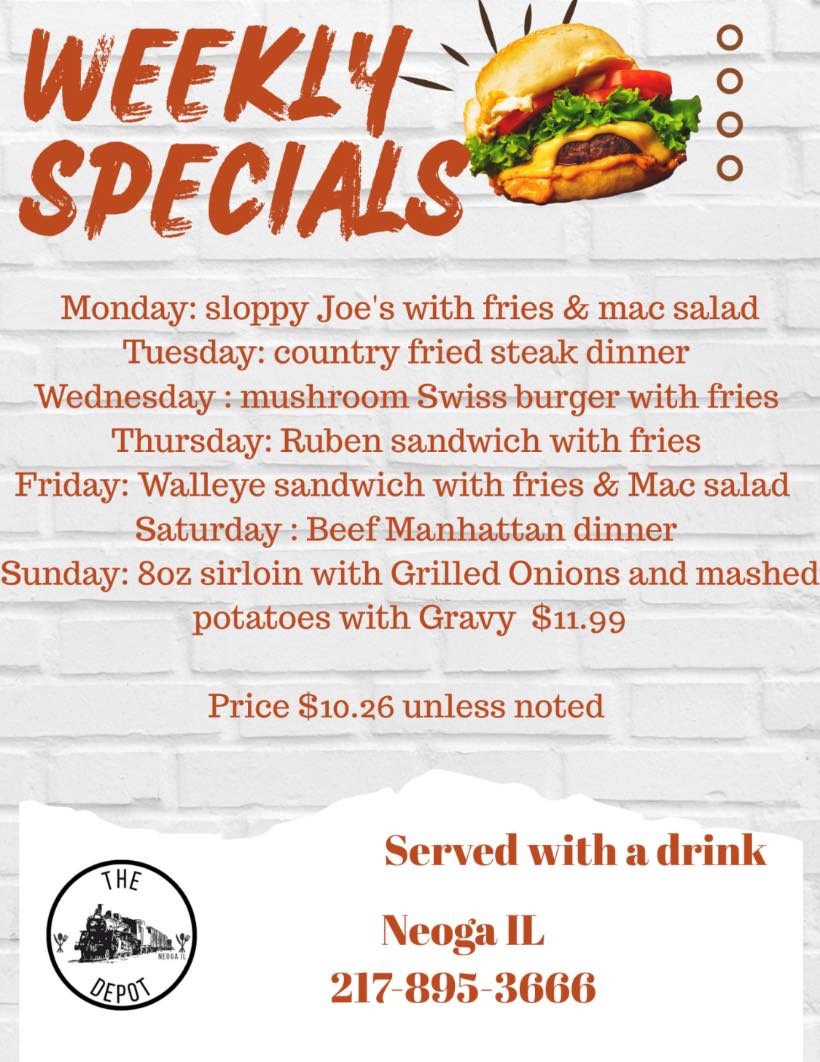 WEEKLY SPECIALS

Monday: sloppy Joe's with fries & mac salad
Tuesday: country fried steak dinner
Wednesday : mushroom Swiss burger with fries
Thursday: Ruben sandwich with fries
Friday: Walleye sandwich with fries & Mac salad
Saturday : Beef Manhattan dinner
Sunday: 8oz sirloin with Grilled Onions and mashed potatoes with Gravy $11.99

Price $10.26 unless noted

THE
DEPOT
NEOGA IL

Served with a drink

Neoga IL
217-895-3666